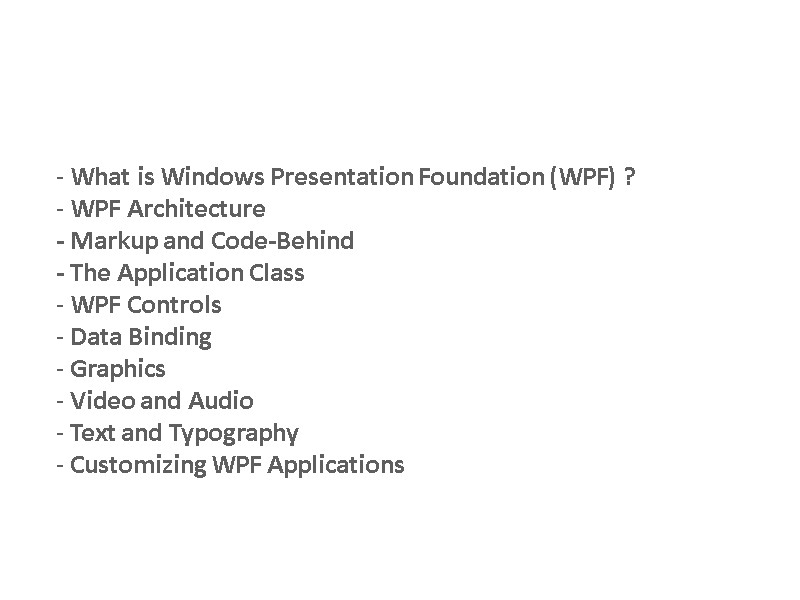 - What is Windows Presentation Foundation (WPF) ?
- WPF Architecture
- Markup and Code-Behind
- The Application Class
- WPF Controls
- Data Binding
- Graphics
- Video and Audio
- Text and Typography
- Customizing WPF Applications